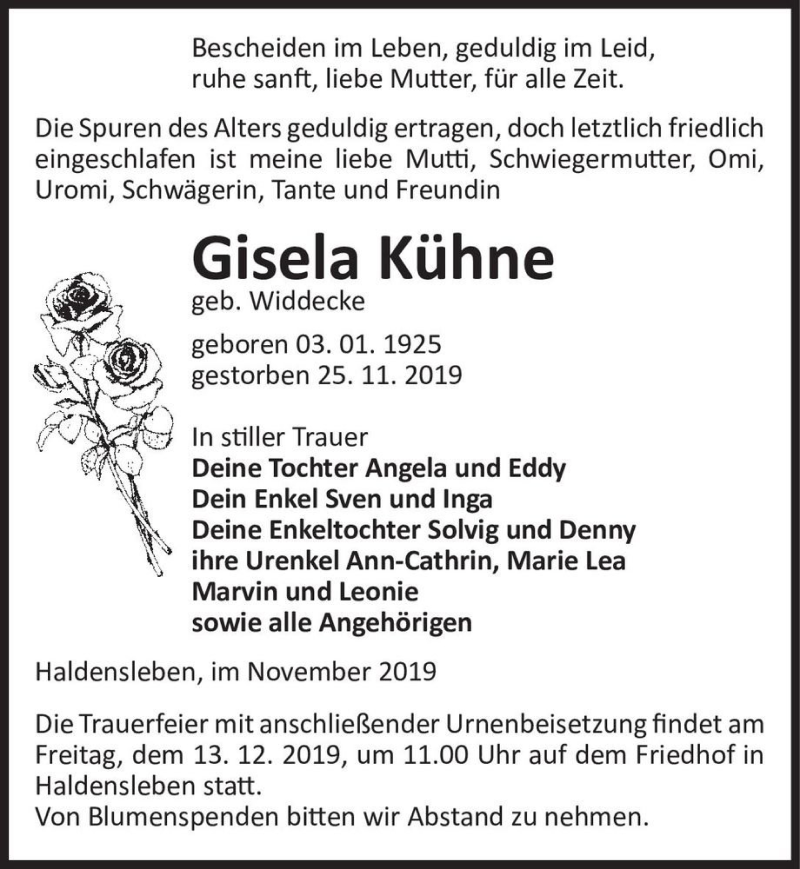 Bescheiden im Leben, geduldig im Leid,
ruhe sanft, liebe Mutter, für alle Zeit.

Die Spuren des Alters geduldig ertragen, doch letztlich friedlich eingeschlafen ist meine liebe Mutti, Schwiegermutter, Omi, Uromi, Schwägerin, Tante und Freundin

Gisela Kühne
geb. Widdecke

geboren 03. 01. 1925
gestorben 25. 11. 2019

In stiller Trauer
Deine Tochter Angela und Eddy
Dein Enkel Sven und Inga
Deine Enkeltochter Solvig und Denny
ihre Urenkel Ann-Cathrin, Marie Lea
Marvin und Leonie
sowie alle Angehörigen

Haldensleben, im November 2019

Die Trauerfeier mit anschließender Urnenbeisetzung findet am Freitag, dem 13. 12. 2019, um 11.00 Uhr auf dem Friedhof in Haldensleben statt.
Von Blumenspenden bitten wir Abstand zu nehmen.